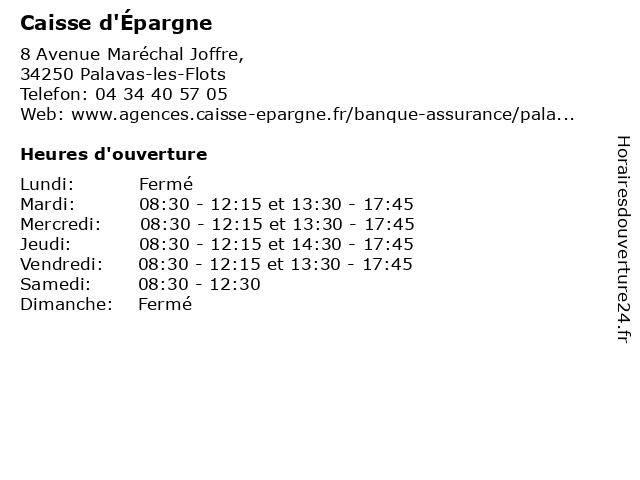 Caisse d'Épargne

8 Avenue Maréchal Joffre,
34250 Palavas-les-Flots
Telefon: 04 34 40 57 05
Web: www.agences.caisse-epargne.fr/banque-assurance/pala...

Heures d'ouverture

| | |
|---|---|
| Lundi: | Fermé |
| Mardi: | 08:30 - 12:15 et 13:30 - 17:45 |
| Mercredi: | 08:30 - 12:15 et 13:30 - 17:45 |
| Jeudi: | 08:30 - 12:15 et 14:30 - 17:45 |
| Vendredi: | 08:30 - 12:15 et 13:30 - 17:45 |
| Samedi: | 08:30 - 12:30 |
| Dimanche: | Fermé |

Horairesdouverture24.fr